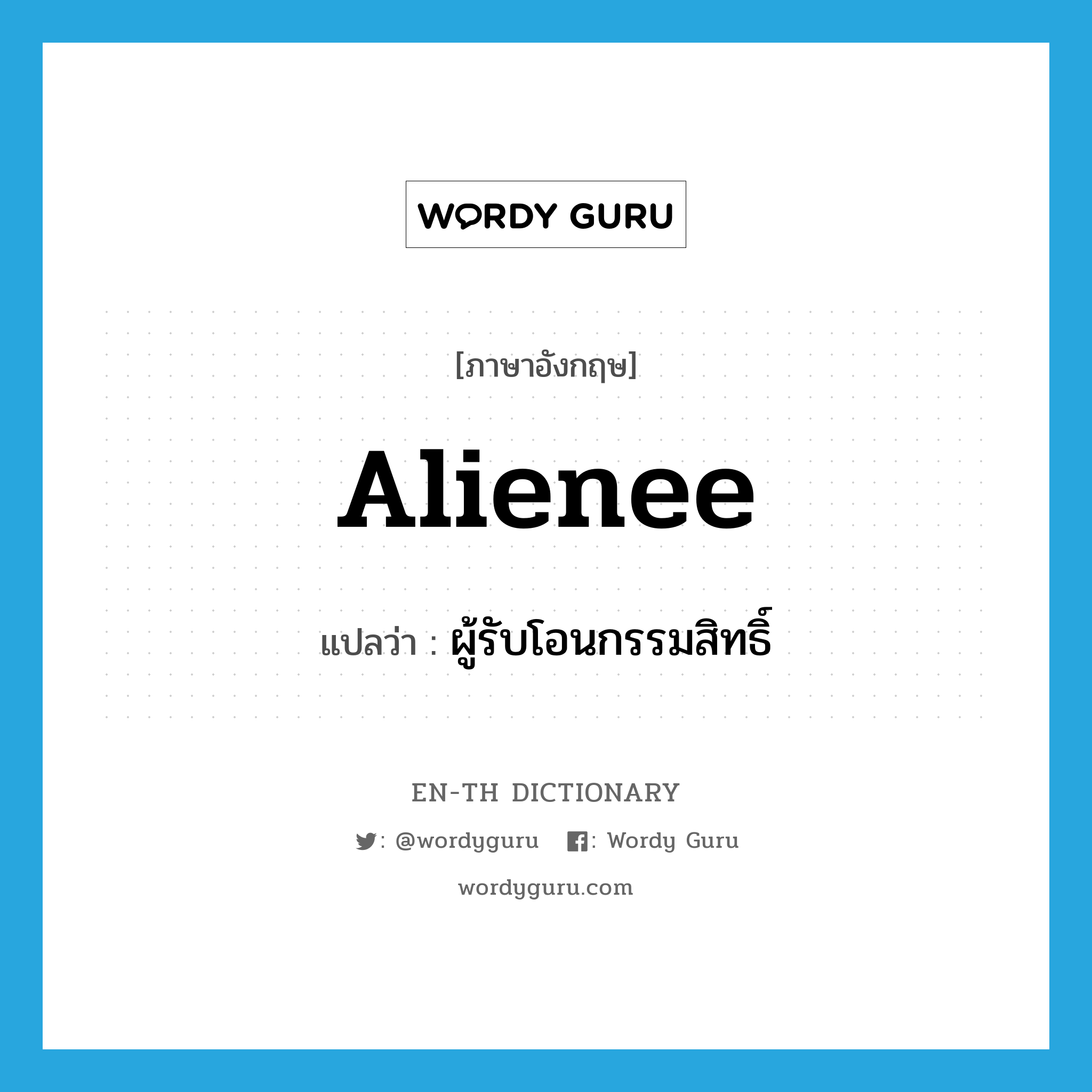 WORDY GURU

[ภาษาอังกฤษ]

Alienee

แปลว่า : ผู้รับโอนกรรมสิทธิ์

EN-TH DICTIONARY

: @wordyguru : Wordy Guru

wordyguru.com